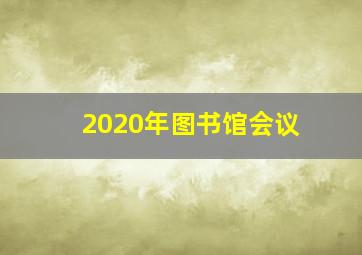 2020年图书馆会议